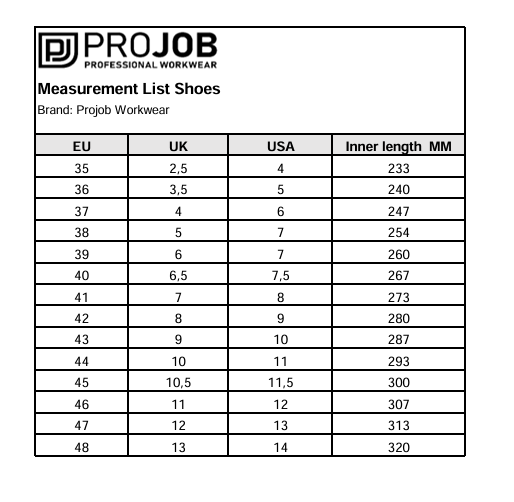 PJ PROJOB
PROFESSIONAL WORKWEAR

Measurement List Shoes

Brand: Projob Workwear

| EU | UK | USA | Inner length MM |
|---|---|---|---|
| 35 | 2,5 | 4 | 233 |
| 36 | 3,5 | 5 | 240 |
| 37 | 4 | 6 | 247 |
| 38 | 5 | 7 | 254 |
| 39 | 6 | 7 | 260 |
| 40 | 6,5 | 7,5 | 267 |
| 41 | 7 | 8 | 273 |
| 42 | 8 | 9 | 280 |
| 43 | 9 | 10 | 287 |
| 44 | 10 | 11 | 293 |
| 45 | 10,5 | 11,5 | 300 |
| 46 | 11 | 12 | 307 |
| 47 | 12 | 13 | 313 |
| 48 | 13 | 14 | 320 |